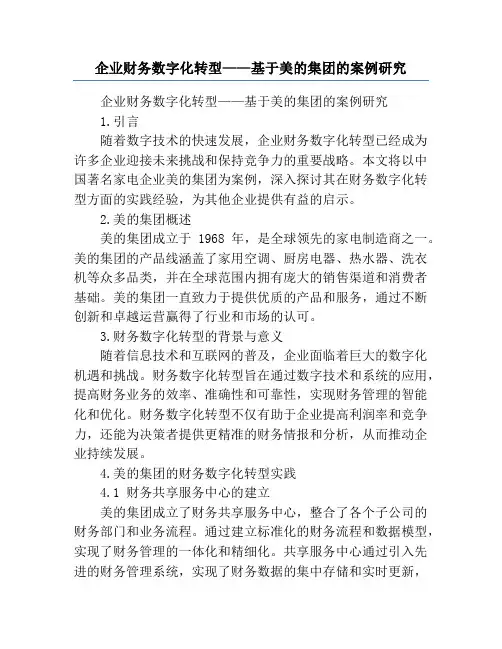 企业财务数字化转型——基于美的集团的案例研究

企业财务数字化转型——基于美的集团的案例研究

1.引言

随着数字技术的快速发展，企业财务数字化转型已经成为许多企业迎接未来挑战和保持竞争力的重要战略。本文将以中国著名家电企业美的集团为案例，深入探讨其在财务数字化转型方面的实践经验，为其他企业提供有益的启示。

2.美的集团概述

美的集团成立于 1968 年，是全球领先的家电制造商之一。美的集团的产品线涵盖了家用空调、厨房电器、热水器、洗衣机等众多品类，并在全球范围内拥有庞大的销售渠道和消费者基础。美的集团一直致力于提供优质的产品和服务，通过不断创新和卓越运营赢得了行业和市场的认可。

3.财务数字化转型的背景与意义

随着信息技术和互联网的普及，企业面临着巨大的数字化机遇和挑战。财务数字化转型旨在通过数字技术和系统的应用，提高财务业务的效率、准确性和可靠性，实现财务管理的智能化和优化。财务数字化转型不仅有助于企业提高利润率和竞争力，还能为决策者提供更精准的财务情报和分析，从而推动企业持续发展。

4.美的集团的财务数字化转型实践

4.1 财务共享服务中心的建立

美的集团成立了财务共享服务中心，整合了各个子公司的财务部门和业务流程。通过建立标准化的财务流程和数据模型，实现了财务管理的一体化和精细化。共享服务中心通过引入先进的财务管理系统，实现了财务数据的集中存储和实时更新，